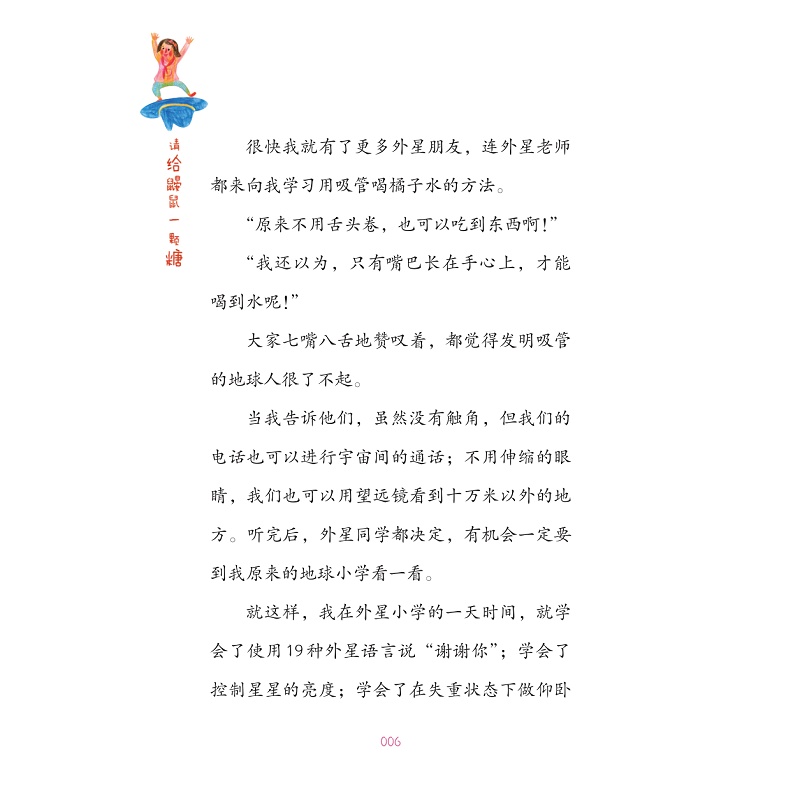 请给鼹鼠一颗糖

很快我就有了更多外星朋友，连外星老师都来向我学习用吸管喝橘子水的方法。

“原来不用舌头卷，也可以吃到东西啊!”

“我还以为，只有嘴巴长在手心上，才能喝到水呢!”

大家七嘴八舌地赞叹着，都觉得发明吸管的地球人很了不起。

当我告诉他们，虽然没有触角，但我们的电话也可以进行宇宙间的通话；不用伸缩的眼睛，我们也可以用望远镜看到十万米以外的地方。听完后，外星同学都决定，有机会一定要到我原来的地球小学看一看。

就这样，我在外星小学的一天时间，就学会了使用19种外星语言说“谢谢你”；学会了控制星星的亮度；学会了在失重状态下做仰卧

006